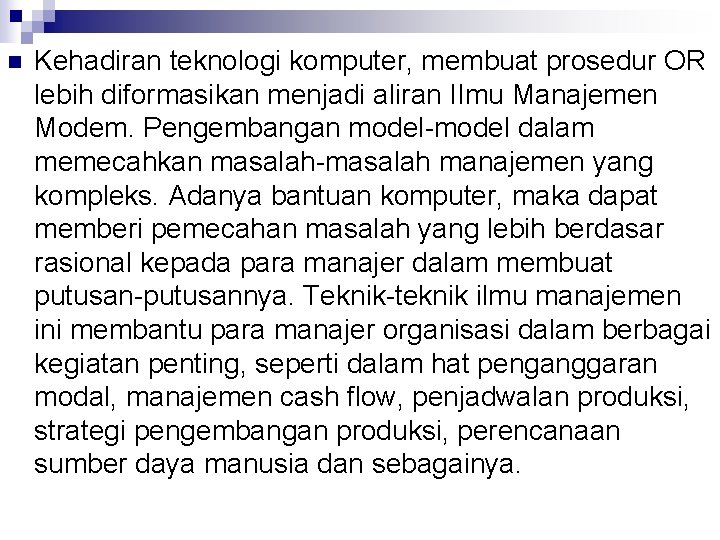 Kehadiran teknologi komputer, membuat prosedur OR lebih diformasikan menjadi aliran Ilmu Manajemen Modem. Pengembangan model-model dalam memecahkan masalah-masalah manajemen yang kompleks. Adanya bantuan komputer, maka dapat memberi pemecahan masalah yang lebih berdasar rasional kepada para manajer dalam membuat putusan-putusannya. Teknik-teknik ilmu manajemen ini membantu para manajer organisasi dalam berbagai kegiatan penting, seperti dalam hat penganggaran modal, manajemen cash flow, penjadwalan produksi, strategi pengembangan produksi, perencanaan sumber daya manusia dan sebagainya.